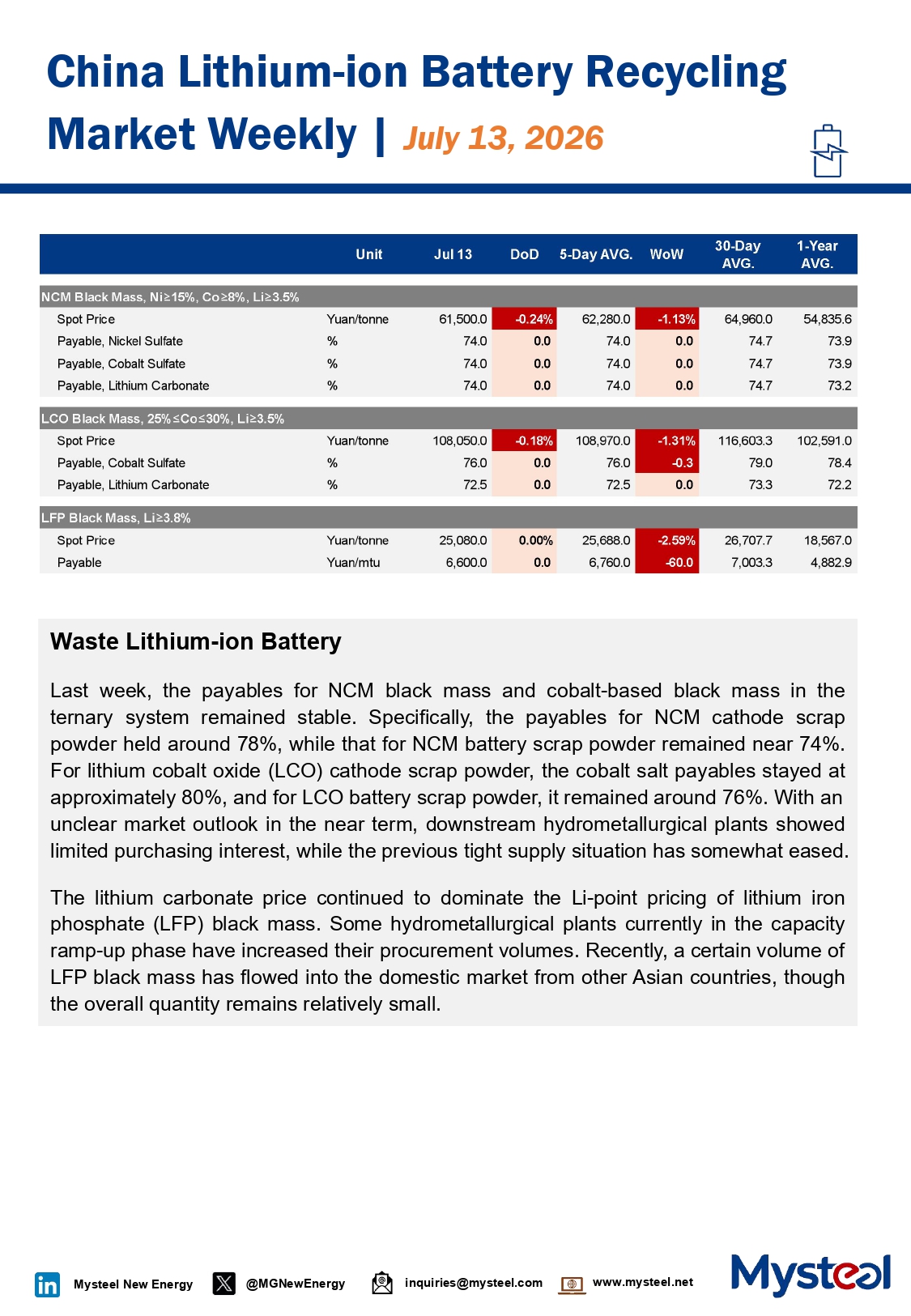 China Lithium-ion Battery Recycling Market Weekly | July 13, 2026

|  | Unit | Jul 13 | DoD | 5-Day AVG. | WoW | 30-Day AVG. | 1-Year AVG. |
|---|---|---|---|---|---|---|---|
| NCM Black Mass, Ni≥15%, Co≥8%, Li≥3.5% |  |  |  |  |  |  |  |
| Spot Price | Yuan/tonne | 61,500.0 | -0.24% | 62,280.0 | -1.13% | 64,960.0 | 54,835.6 |
| Payable, Nickel Sulfate | % | 74.0 | 0.0 | 74.0 | 0.0 | 74.7 | 73.9 |
| Payable, Cobalt Sulfate | % | 74.0 | 0.0 | 74.0 | 0.0 | 74.7 | 73.9 |
| Payable, Lithium Carbonate | % | 74.0 | 0.0 | 74.0 | 0.0 | 74.7 | 73.2 |
| LCO Black Mass, 25%≤Co≤30%, Li≥3.5% |  |  |  |  |  |  |  |
| Spot Price | Yuan/tonne | 108,050.0 | -0.18% | 108,970.0 | -1.31% | 116,603.3 | 102,591.0 |
| Payable, Cobalt Sulfate | % | 76.0 | 0.0 | 76.0 | -0.3 | 79.0 | 78.4 |
| Payable, Lithium Carbonate | % | 72.5 | 0.0 | 72.5 | 0.0 | 73.3 | 72.2 |
| LFP Black Mass, Li≥3.8% |  |  |  |  |  |  |  |
| Spot Price | Yuan/tonne | 25,080.0 | 0.00% | 25,688.0 | -2.59% | 26,707.7 | 18,567.0 |
| Payable | Yuan/mtu | 6,600.0 | 0.0 | 6,760.0 | -60.0 | 7,003.3 | 4,882.9 |

Waste Lithium-ion Battery

Last week, the payables for NCM black mass and cobalt-based black mass in the ternary system remained stable. Specifically, the payables for NCM cathode scrap powder held around 78%, while that for NCM battery scrap powder remained near 74%. For lithium cobalt oxide (LCO) cathode scrap powder, the cobalt salt payables stayed at approximately 80%, and for LCO battery scrap powder, it remained around 76%. With an unclear market outlook in the near term, downstream hydrometallurgical plants showed limited purchasing interest, while the previous tight supply situation has somewhat eased.

The lithium carbonate price continued to dominate the Li-point pricing of lithium iron phosphate (LFP) black mass. Some hydrometallurgical plants currently in the capacity ramp-up phase have increased their procurement volumes. Recently, a certain volume of LFP black mass has flowed into the domestic market from other Asian countries, though the overall quantity remains relatively small.

Mysteel New Energy @MGNewEnergy inquiries@mysteel.com www.mysteel.net

Mysteel